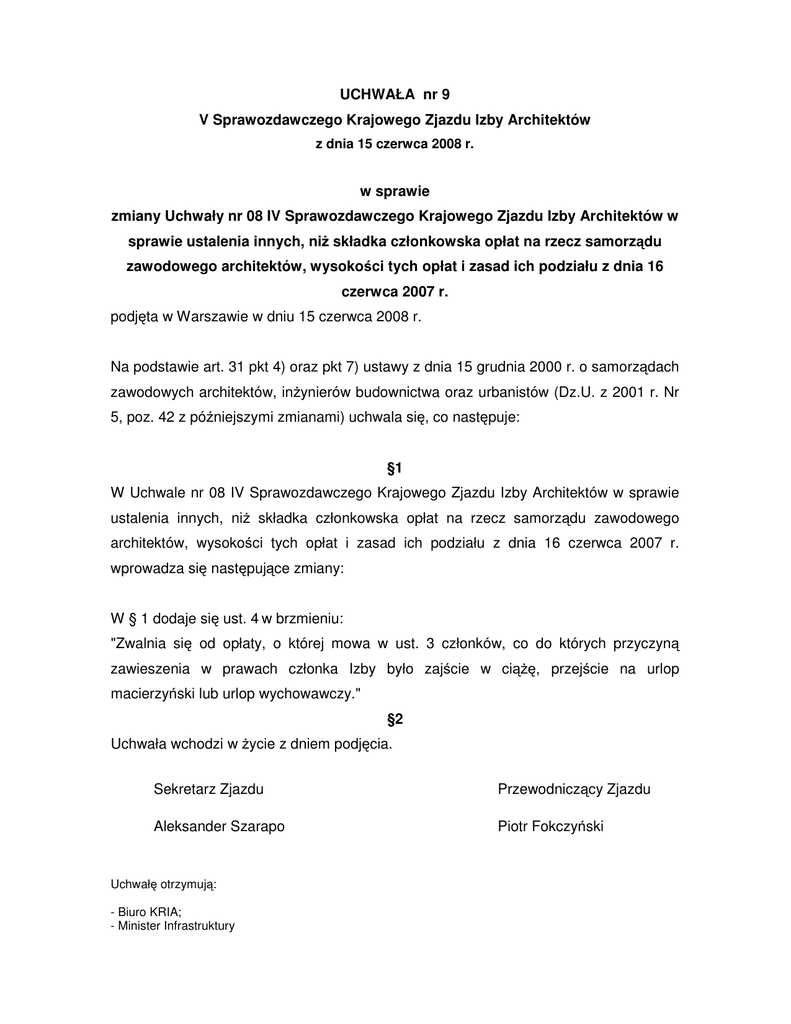 UCHWAŁA nr 9
V Sprawozdawczego Krajowego Zjazdu Izby Architektów
z dnia 15 czerwca 2008 r.

w sprawie
zmiany Uchwały nr 08 IV Sprawozdawczego Krajowego Zjazdu Izby Architektów w sprawie ustalenia innych, niż składka członkowska opłat na rzecz samorządu zawodowego architektów, wysokości tych opłat i zasad ich podziału z dnia 16 czerwca 2007 r.
podjęta w Warszawie w dniu 15 czerwca 2008 r.

Na podstawie art. 31 pkt 4) oraz pkt 7) ustawy z dnia 15 grudnia 2000 r. o samorządach zawodowych architektów, inżynierów budownictwa oraz urbanistów (Dz.U. z 2001 r. Nr 5, poz. 42 z późniejszymi zmianami) uchwala się, co następuje:

§1
W Uchwale nr 08 IV Sprawozdawczego Krajowego Zjazdu Izby Architektów w sprawie ustalenia innych, niż składka członkowska opłat na rzecz samorządu zawodowego architektów, wysokości tych opłat i zasad ich podziału z dnia 16 czerwca 2007 r. wprowadza się następujące zmiany:

W § 1 dodaje się ust. 4 w brzmieniu:
"Zwalnia się od opłaty, o której mowa w ust. 3 członków, co do których przyczyną zawieszenia w prawach członka Izby było zajście w ciążę, przejście na urlop macierzyński lub urlop wychowawczy."

§2
Uchwała wchodzi w życie z dniem podjęcia.

Sekretarz Zjazdu

Aleksander Szarapo

Przewodniczący Zjazdu

Piotr Fokczyński

Uchwałę otrzymują:

- Biuro KRIA;
- Minister Infrastruktury